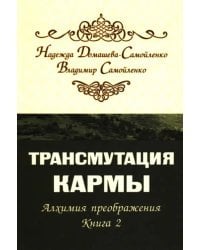 Надежда Домашева-Самойленко
Владимир Самойленко

ТРАНСМУТАЦИЯ КАРМЫ

Алхимия преображения
Книга 2